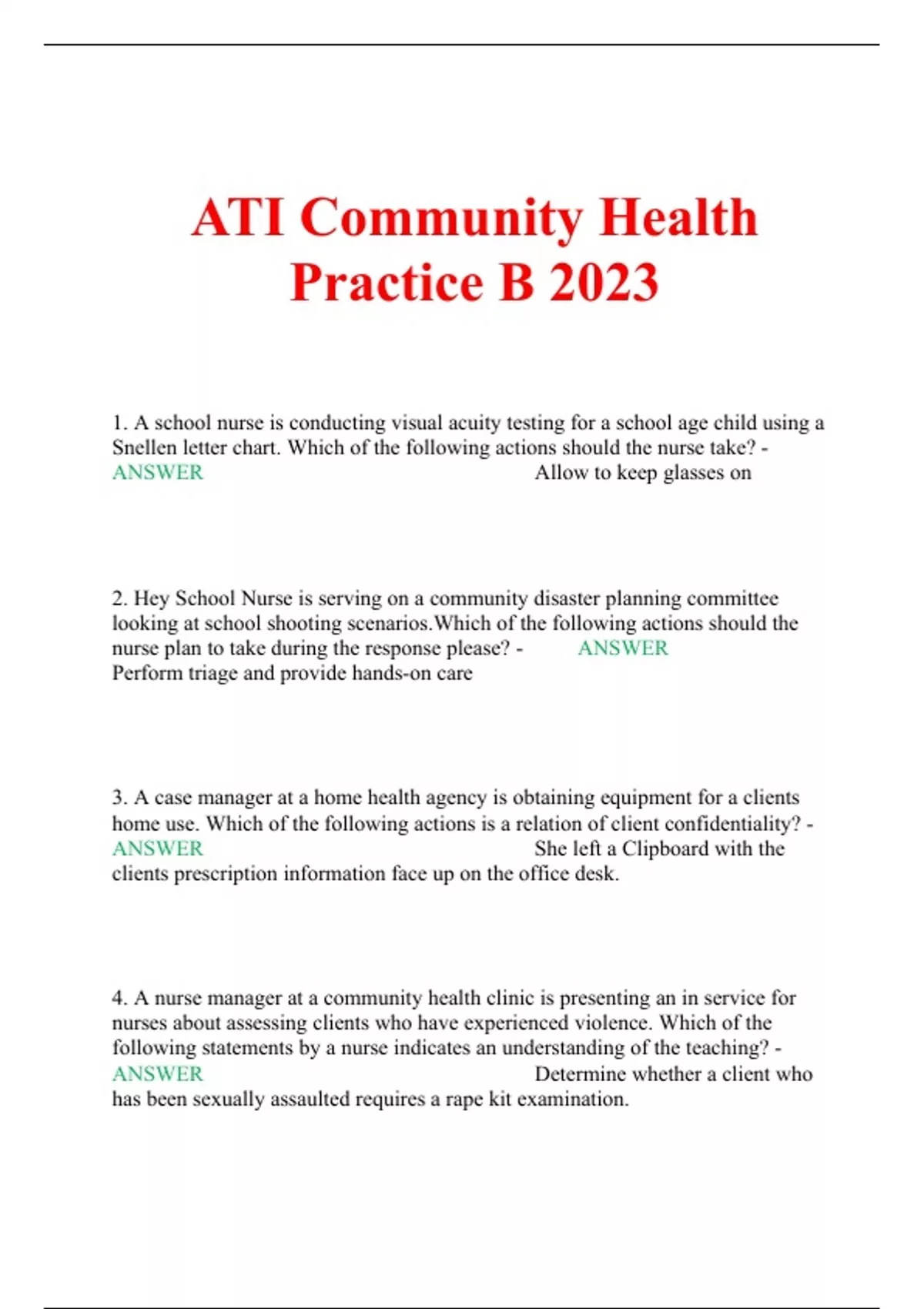 ATI Community Health Practice B 2023

1. A school nurse is conducting visual acuity testing for a school age child using a Snellen letter chart. Which of the following actions should the nurse take? - ANSWER Allow to keep glasses on

2. Hey School Nurse is serving on a community disaster planning committee looking at school shooting scenarios.Which of the following actions should the nurse plan to take during the response please? - ANSWER Perform triage and provide hands-on care

3. A case manager at a home health agency is obtaining equipment for a clients home use. Which of the following actions is a relation of client confidentiality? - ANSWER She left a Clipboard with the clients prescription information face up on the office desk.

4. A nurse manager at a community health clinic is presenting an in service for nurses about assessing clients who have experienced violence. Which of the following statements by a nurse indicates an understanding of the teaching? - ANSWER Determine whether a client who has been sexually assaulted requires a rape kit examination.